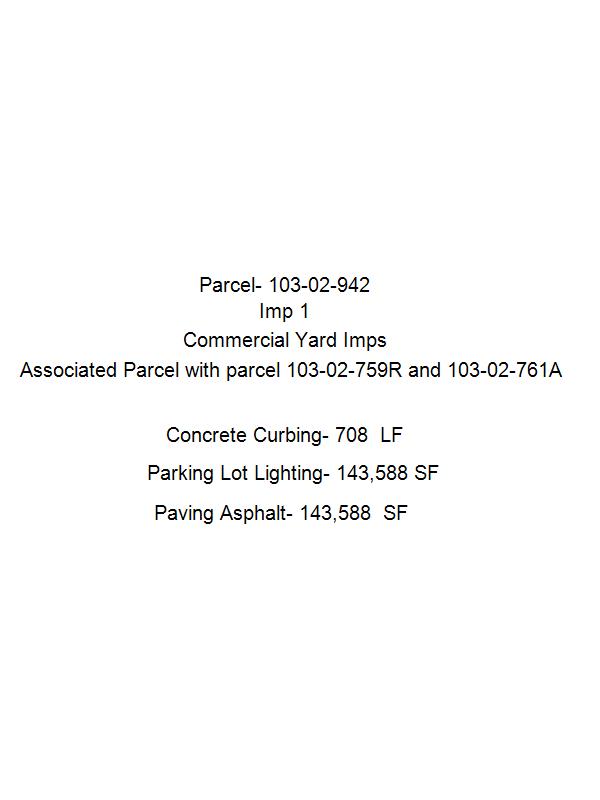 Parcel- 103-02-942
Imp 1
Commercial Yard Imps
Associated Parcel with parcel 103-02-759R and 103-02-761A

Concrete Curbing- 708 LF

Parking Lot Lighting- 143,588 SF

Paving Asphalt- 143,588 SF